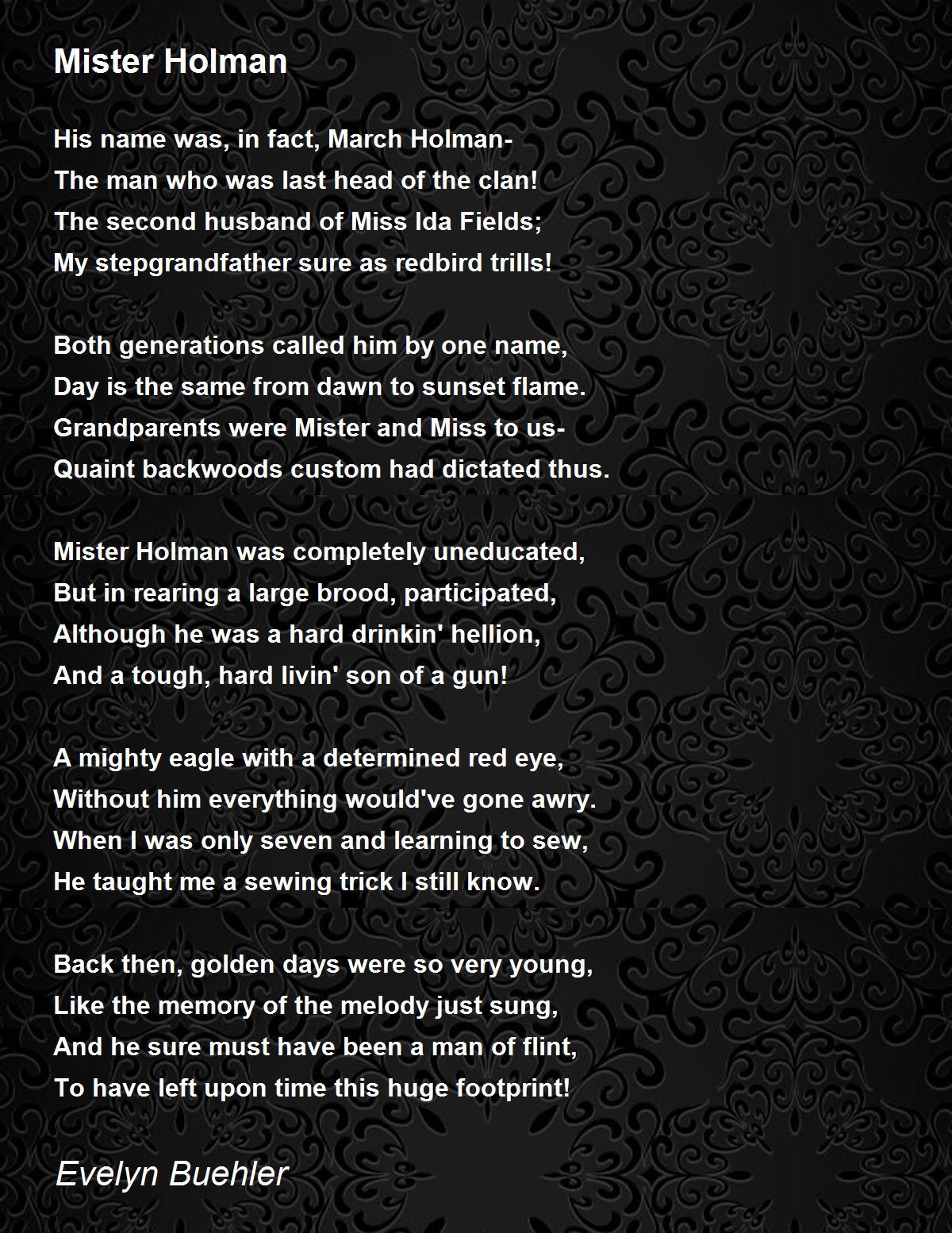 Mister Holman

His name was, in fact, March Holman-
The man who was last head of the clan!
The second husband of Miss Ida Fields;
My stepgrandfather sure as redbird trills!

Both generations called him by one name,
Day is the same from dawn to sunset flame.
Grandparents were Mister and Miss to us-
Quaint backwoods custom had dictated thus.

Mister Holman was completely uneducated,
But in rearing a large brood, participated,
Although he was a hard drinkin' hellion,
And a tough, hard livin' son of a gun!

A mighty eagle with a determined red eye,
Without him everything would've gone awry.
When I was only seven and learning to sew,
He taught me a sewing trick I still know.

Back then, golden days were so very young,
Like the memory of the melody just sung,
And he sure must have been a man of flint,
To have left upon time this huge footprint!

Evelyn Buehler